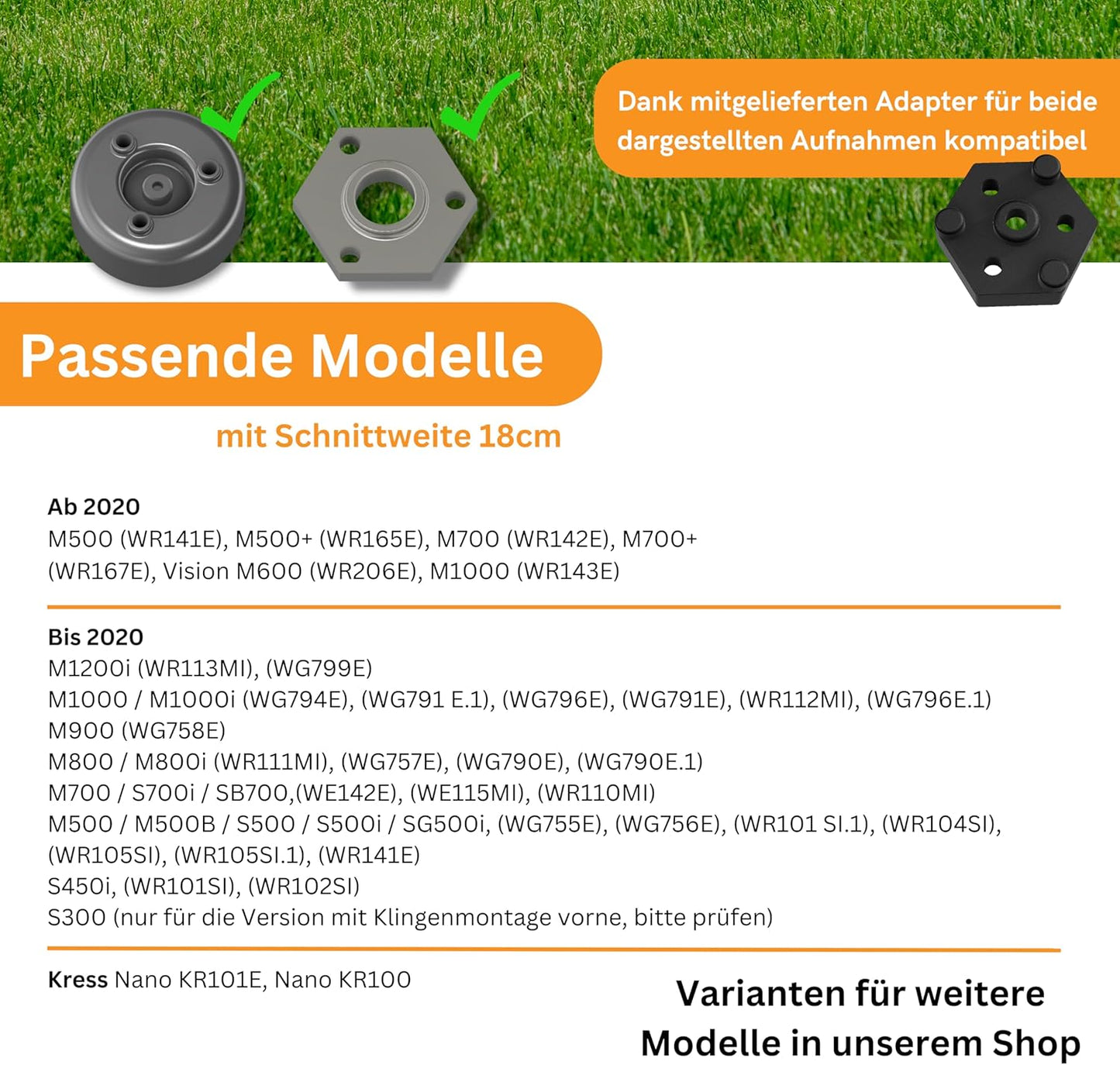 Dank mitgelieferten Adapter für beide dargestellten Aufnahmen kompatibel

Passende Modelle

mit Schnittweite 18cm

Ab 2020
M500 (WR141E), M500+ (WR165E), M700 (WR142E), M700+ (WR167E), Vision M600 (WR206E), M1000 (WR143E)

Bis 2020
M1200i (WR113MI), (WG799E)
M1000 / M1000i (WG794E), (WG791 E.1), (WG796E), (WG791E), (WR112MI), (WG796E.1)
M900 (WG758E)
M800 / M800i (WR111MI), (WG757E), (WG790E), (WG790E.1)
M700 / S700i / SB700,(WE142E), (WE115MI), (WR110MI)
M500 / M500B / S500 / S500i / SG500i, (WG755E), (WG756E), (WR101 SI.1), (WR104SI), (WR105SI), (WR105SI.1), (WR141E)
S450i, (WR101SI), (WR102SI)
S300 (nur für die Version mit Klingenmontage vorne, bitte prüfen)

Kress Nano KR101E, Nano KR100

Varianten für weitere Modelle in unserem Shop